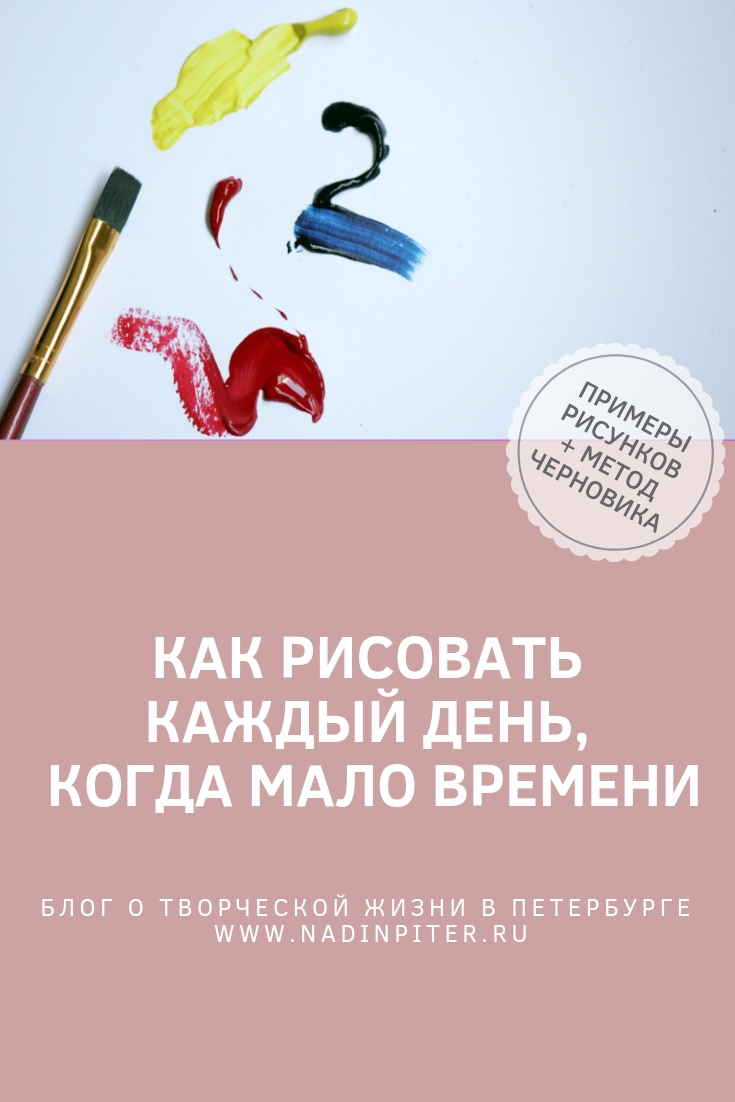 ПРИМЕРЫ РИСУНКОВ + МЕТОД ЧЕРНОВИКА

КАК РИСОВАТЬ КАЖДЫЙ ДЕНЬ, КОГДА МАЛО ВРЕМЕНИ

БЛОГ О ТВОРЧЕСКОЙ ЖИЗНИ В ПЕТЕРБУРГЕ
WWW.NADINPITER.RU